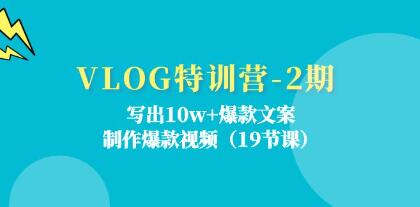 VLOG特训营-2期

写出10w+爆款文案
制作爆款视频（19节课）